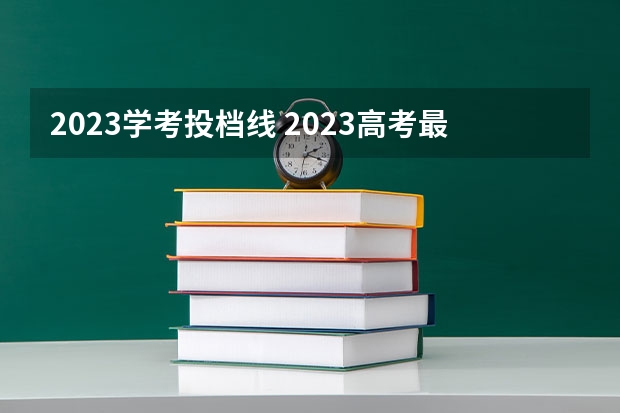 2023学考投档线 2023高考最